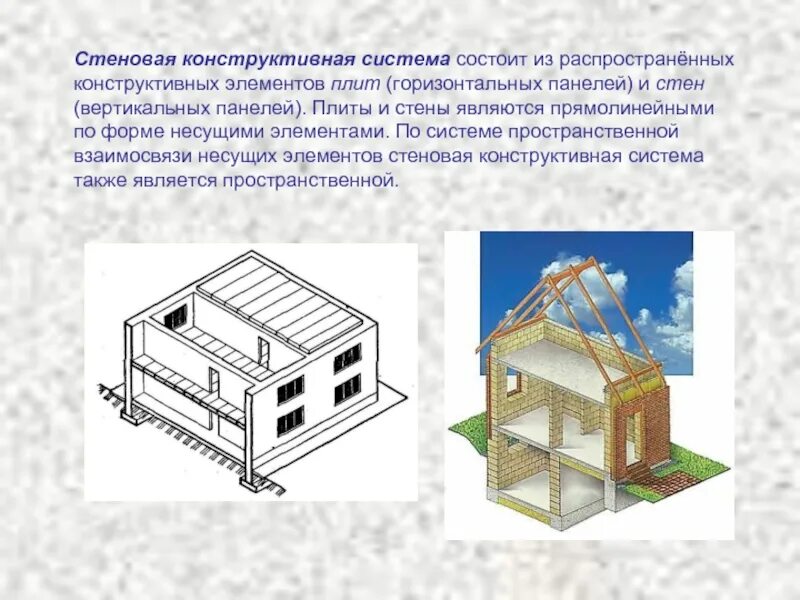 Стеновая конструктивная система состоит из распространённых конструктивных элементов плит (горизонтальных панелей) и стен (вертикальных панелей). Плиты и стены являются прямолинейными по форме несущими элементами. По системе пространственной взаимосвязи несущих элементов стеновая конструктивная система также является пространственной.